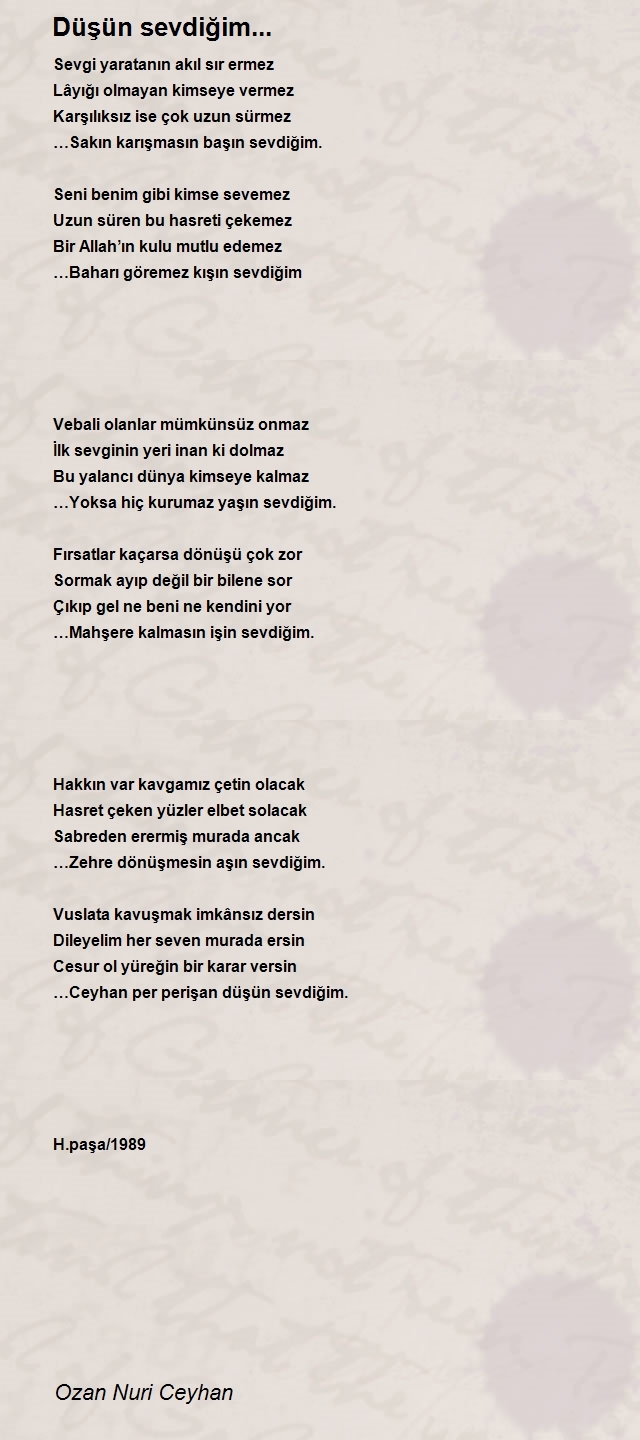 Düşün sevdiğim...

Sevgi yaratanın akıl sır ermez
Lâyığı olmayan kimseye vermez
Karşılıksız ise çok uzun sürmez
…Sakın karışmasın başın sevdiğim.

Seni benim gibi kimse sevemez
Uzun süren bu hasreti çekemez
Bir Allah'ın kulu mutlu edemez
…Baharı göremez kışın sevdiğim

Vebali olanlar mümkünsüz onmaz
İlk sevginin yeri inan ki dolmaz
Bu yalancı dünya kimseye kalmaz
…Yoksa hiç kurumaz yaşın sevdiğim.

Fırsatlar kaçarsa dönüşü çok zor
Sormak ayıp değil bir bilene sor
Çıkıp gel ne beni ne kendini yor
…Mahşere kalmasın işin sevdiğim.

Hakkın var kavgamız çetin olacak
Hasret çeken yüzler elbet solacak
Sabreden erermiş murada ancak
…Zehre dönüşmesin aşın sevdiğim.

Vuslata kavuşmak imkânsız dersin
Dileyelim her seven murada ersin
Cesur ol yüreğin bir karar versin
…Ceyhan per perişan düşün sevdiğim.

H.paşa/1989

Ozan Nuri Ceyhan